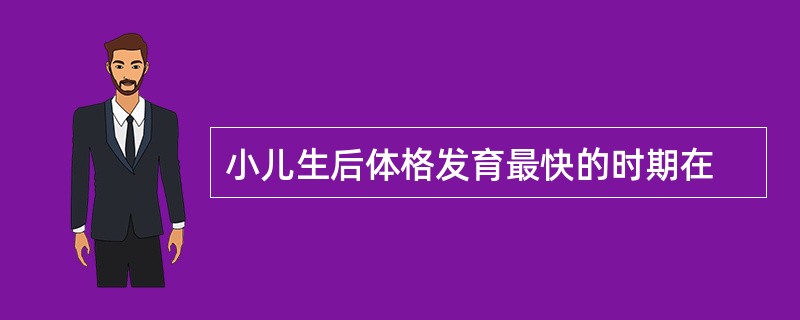 小儿生后体格发育最快的时期在